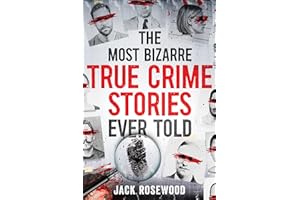 THE MOST BIZARRE
TRUE CRIME STORIES
EVER TOLD

JACK ROSEWOOD